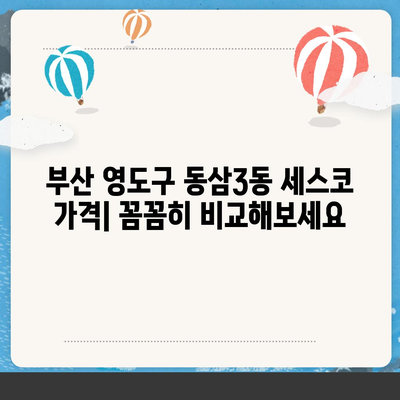 부산 영도구 동삼3동 세스코 가격| 꼼꼼히 비교해보세요